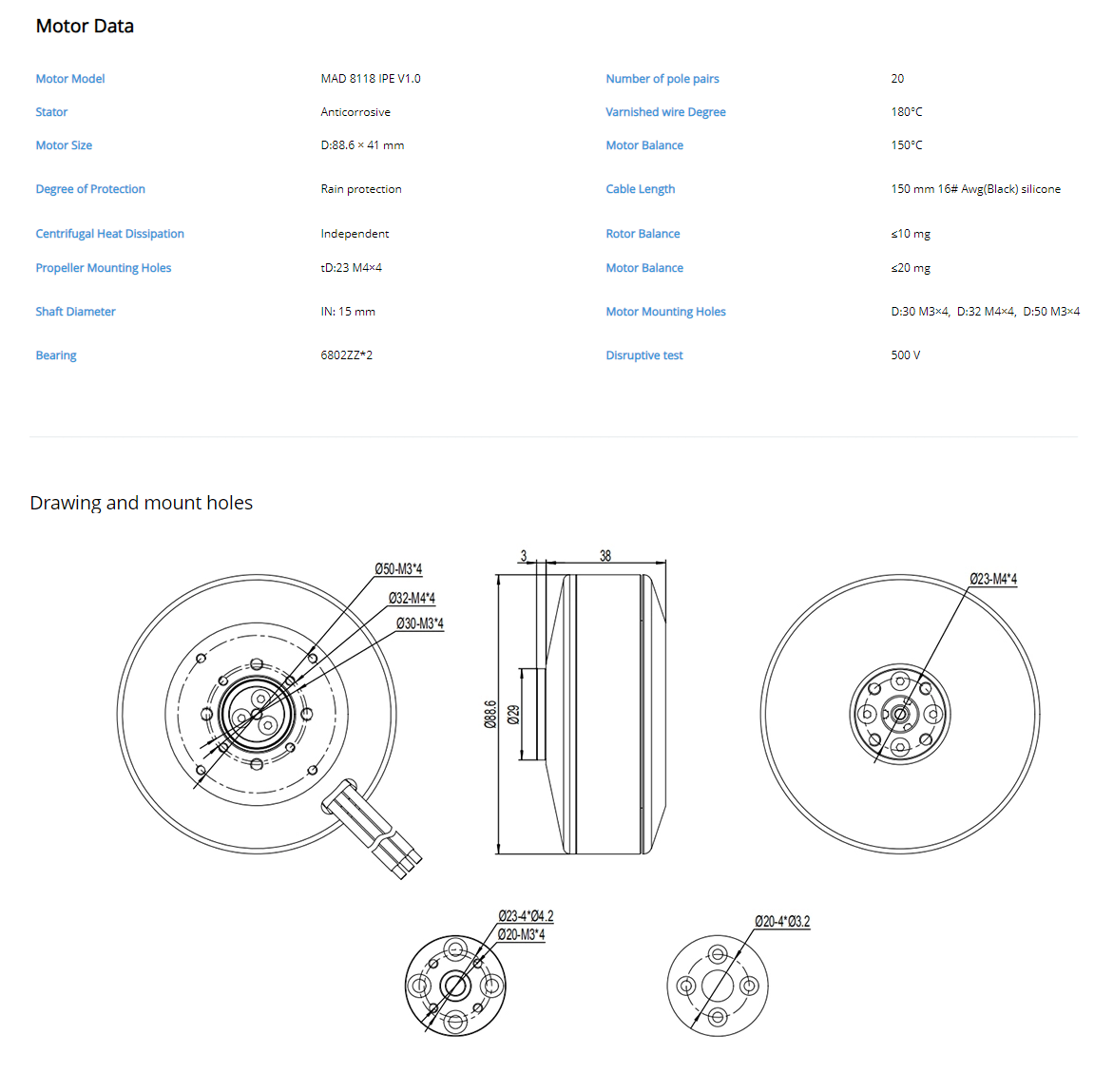 Motor Data

| Motor Model | MAD 8118 IPE V1.0 | Number of pole pairs | 20 |
|---|---|---|---|
| Stator | Anticorrosive | Varnished wire Degree | 180°C |
| Motor Size | D:88.6 × 41 mm | Motor Balance | 150°C |
| Degree of Protection | Rain protection | Cable Length | 150 mm 16# Awg(Black) silicone |
| Centrifugal Heat Dissipation | Independent | Rotor Balance | ≤10 mg |
| Propeller Mounting Holes | tD:23 M4×4 | Motor Balance | ≤20 mg |
| Shaft Diameter | IN: 15 mm | Motor Mounting Holes | D:30 M3×4, D:32 M4×4, D:50 M3×4 |
| Bearing | 6802ZZ*2 | Disruptive test | 500 V |

Drawing and mount holes

Ø50-M3*4
Ø32-M4*4
Ø30-M3*4
3
38
Ø88.6
Ø29
Ø23-M4*4
Ø23-4*Ø4.2
Ø20-M3*4
Ø20-4*Ø3.2